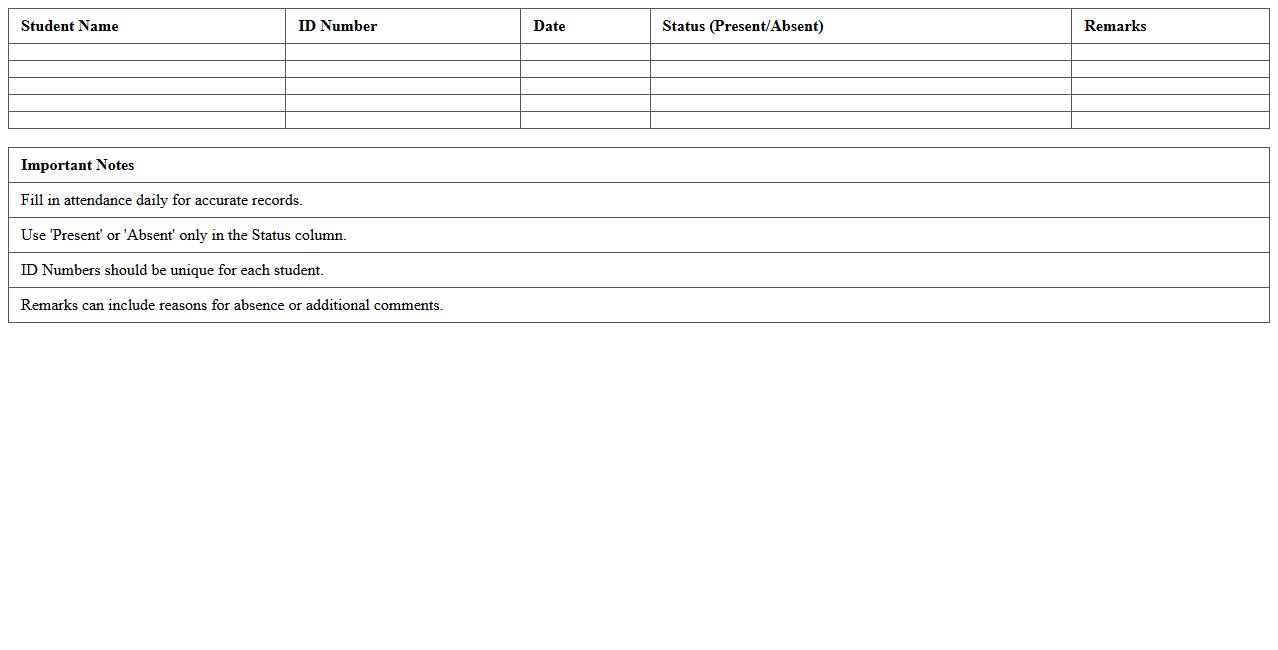 | Student Name | ID Number | Date | Status (Present/Absent) | Remarks |
|---|---|---|---|---|
| | | | | |
| | | | | |
| | | | | |
| | | | | |
| | | | | |

| Important Notes |
|---|
| Fill in attendance daily for accurate records. |
| Use 'Present' or 'Absent' only in the Status column. |
| ID Numbers should be unique for each student. |
| Remarks can include reasons for absence or additional comments. |